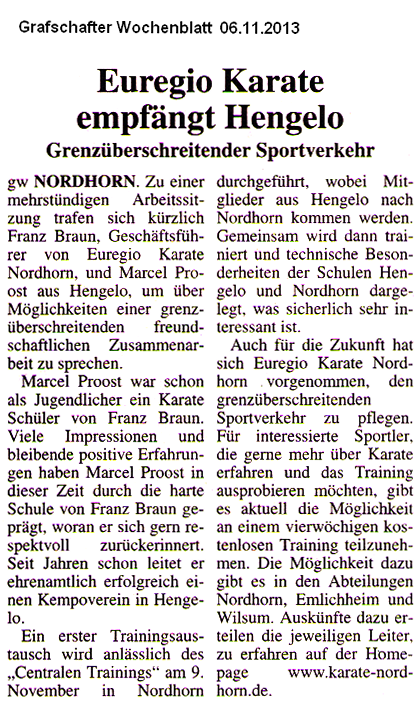 Grafschafter Wochenblatt 06.11.2013

Euregio Karate empfängt Hengelo

Grenzüberschreitender Sportverkehr

gw NORDHORN. Zu einer mehrstündigen Arbeitssitzung trafen sich kürzlich Franz Braun, Geschäftsführer von Euregio Karate Nordhorn, und Marcel Proost aus Hengelo, um über Möglichkeiten einer grenzüberschreitenden freundschaftlichen Zusammenarbeit zu sprechen.

Marcel Proost war schon als Jugendlicher ein Karate Schüler von Franz Braun. Viele Impressionen und bleibende positive Erfahrungen haben Marcel Proost in dieser Zeit durch die harte Schule von Franz Braun geprägt, woran er sich gern respektvoll zurückerinnert. Seit Jahren schon leitet er ehrenamtlich erfolgreich einen Kempoverein in Hengelo.

Ein erster Trainingsaustausch wird anlässlich des „Centralen Trainings“ am 9. November in Nordhorn durchgeführt, wobei Mitglieder aus Hengelo nach Nordhorn kommen werden. Gemeinsam wird dann trainiert und technische Besonderheiten der Schulen Hengelo und Nordhorn dargelegt, was sicherlich sehr interessant ist.

Auch für die Zukunft hat sich Euregio Karate Nordhorn vorgenommen, den grenzüberschreitenden Sportverkehr zu pflegen. Für interessierte Sportler, die gerne mehr über Karate erfahren und das Training ausprobieren möchten, gibt es aktuell die Möglichkeit an einem vierwöchigen kostenlosen Training teilzunehmen. Die Möglichkeit dazu gibt es in den Abteilungen Nordhorn, Emlichheim und Wilsum. Auskünfte dazu erteilen die jeweiligen Leiter, zu erfahren auf der Homepage www.karate-nordhorn.de.